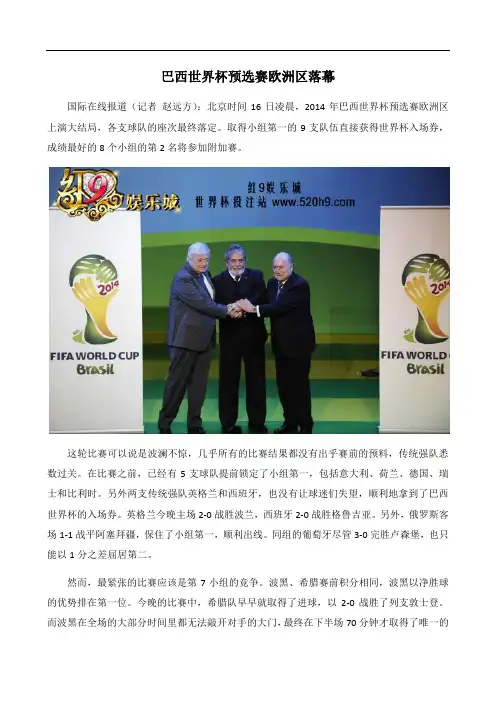 巴西世界杯预选赛欧洲区落幕

国际在线报道（记者 赵远方）：北京时间 16 日凌晨，2014 年巴西世界杯预选赛欧洲区上演大结局，各支球队的座次最终落定。取得小组第一的 9 支队伍直接获得世界杯入场券，成绩最好的 8 个小组的第 2 名将参加附加赛。

红9娱乐城

红9娱乐城
世界杯投注站 www.520h9.com

2014
FIFA WORLD CUP
Brasil

2014
FIFA WORLD
Brasil

这轮比赛可以说是波澜不惊，几乎所有的比赛结果都没有出乎赛前的预料，传统强队悉数过关。在比赛之前，已经有 5 支球队提前锁定了小组第一，包括意大利、荷兰、德国、瑞士和比利时。另外两支传统强队英格兰和西班牙，也没有让球迷们失望，顺利地拿到了巴西世界杯的入场券。英格兰今晚主场 2-0 战胜波兰，西班牙 2-0 战胜格鲁吉亚。另外，俄罗斯客场 1-1 战平阿塞拜疆，保住了小组第一，顺利出线。同组的葡萄牙尽管 3-0 完胜卢森堡，也只能以 1 分之差屈居第二。

然而，最紧张的比赛应该是第 7 小组的竞争。波黑、希腊赛前积分相同，波黑以净胜球的优势排在第一位。今晚的比赛中，希腊队早早就取得了进球，以 2-0 战胜了列支敦士登。而波黑在全场的大部分时间里都无法敲开对手的大门，最终在下半场 70 分钟才取得了唯一的